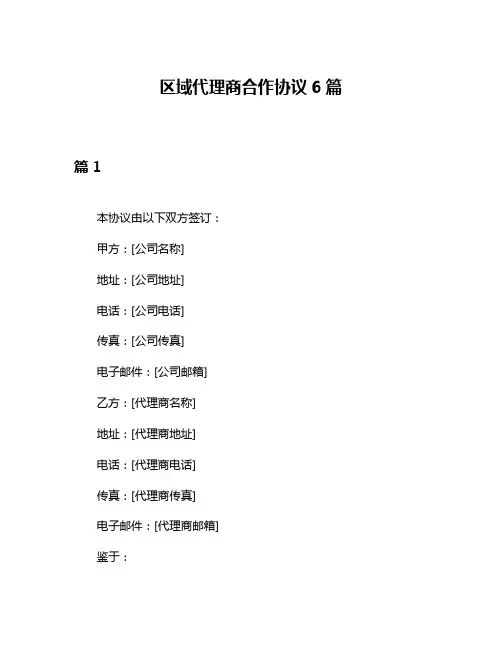 区域代理商合作协议 6 篇

篇 1

本协议由以下双方签订：

甲方：[公司名称]

地址：[公司地址]

电话：[公司电话]

传真：[公司传真]

电子邮件：[公司邮箱]

乙方：[代理商名称]

地址：[代理商地址]

电话：[代理商电话]

传真：[代理商传真]

电子邮件：[代理商邮箱]

鉴于：